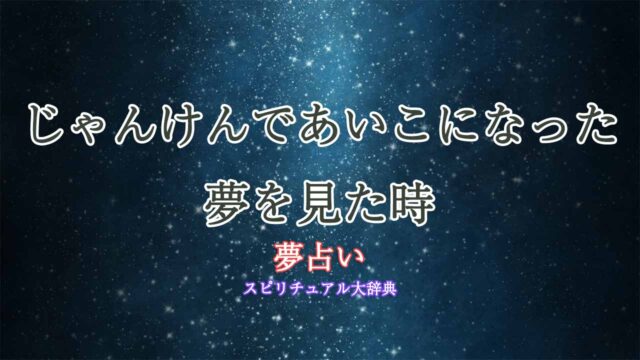 じゃんけんであいこになった
夢を見た時

夢占い
スピリチュアル大辞典